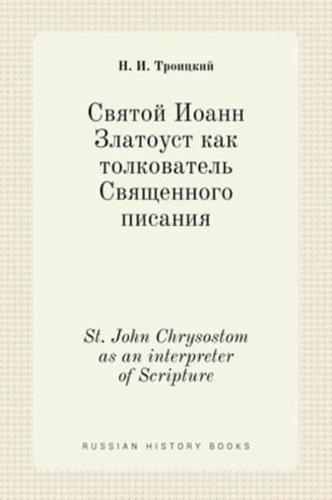 Н. И. Троицкий

Святой Иоанн Златоуст как толкователь Священного писания

St. John Chrysostom as an interpreter of Scripture

RUSSIAN HISTORY BOOKS